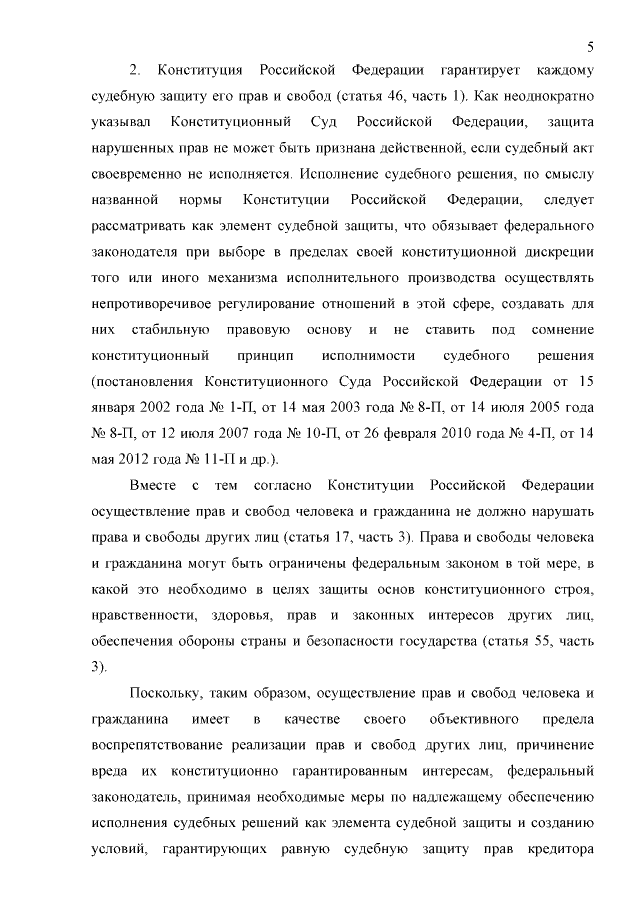 5

2. Конституция Российской Федерации гарантирует каждому судебную защиту его прав и свобод (статья 46, часть 1). Как неоднократно указывал Конституционный Суд Российской Федерации, защита нарушенных прав не может быть признана действенной, если судебный акт своевременно не исполняется. Исполнение судебного решения, по смыслу названной нормы Конституции Российской Федерации, следует рассматривать как элемент судебной защиты, что обязывает федерального законодателя при выборе в пределах своей конституционной дискреции того или иного механизма исполнительного производства осуществлять непротиворечивое регулирование отношений в этой сфере, создавать для них стабильную правовую основу и не ставить под сомнение конституционный принцип исполнимости судебного решения (постановления Конституционного Суда Российской Федерации от 15 января 2002 года № 1-П, от 14 мая 2003 года № 8-П, от 14 июля 2005 года № 8-П, от 12 июля 2007 года № 10-П, от 26 февраля 2010 года № 4-П, от 14 мая 2012 года № 11-П и др.).

Вместе с тем согласно Конституции Российской Федерации осуществление прав и свобод человека и гражданина не должно нарушать права и свободы других лиц (статья 17, часть 3). Права и свободы человека и гражданина могут быть ограничены федеральным законом в той мере, в какой это необходимо в целях защиты основ конституционного строя, нравственности, здоровья, прав и законных интересов других лиц, обеспечения обороны страны и безопасности государства (статья 55, часть 3).

Поскольку, таким образом, осуществление прав и свобод человека и гражданина имеет в качестве своего объективного предела воспрепятствование реализации прав и свобод других лиц, причинение вреда их конституционно гарантированным интересам, федеральный законодатель, принимая необходимые меры по надлежащему обеспечению исполнения судебных решений как элемента судебной защиты и созданию условий, гарантирующих равную судебную защиту прав кредитора